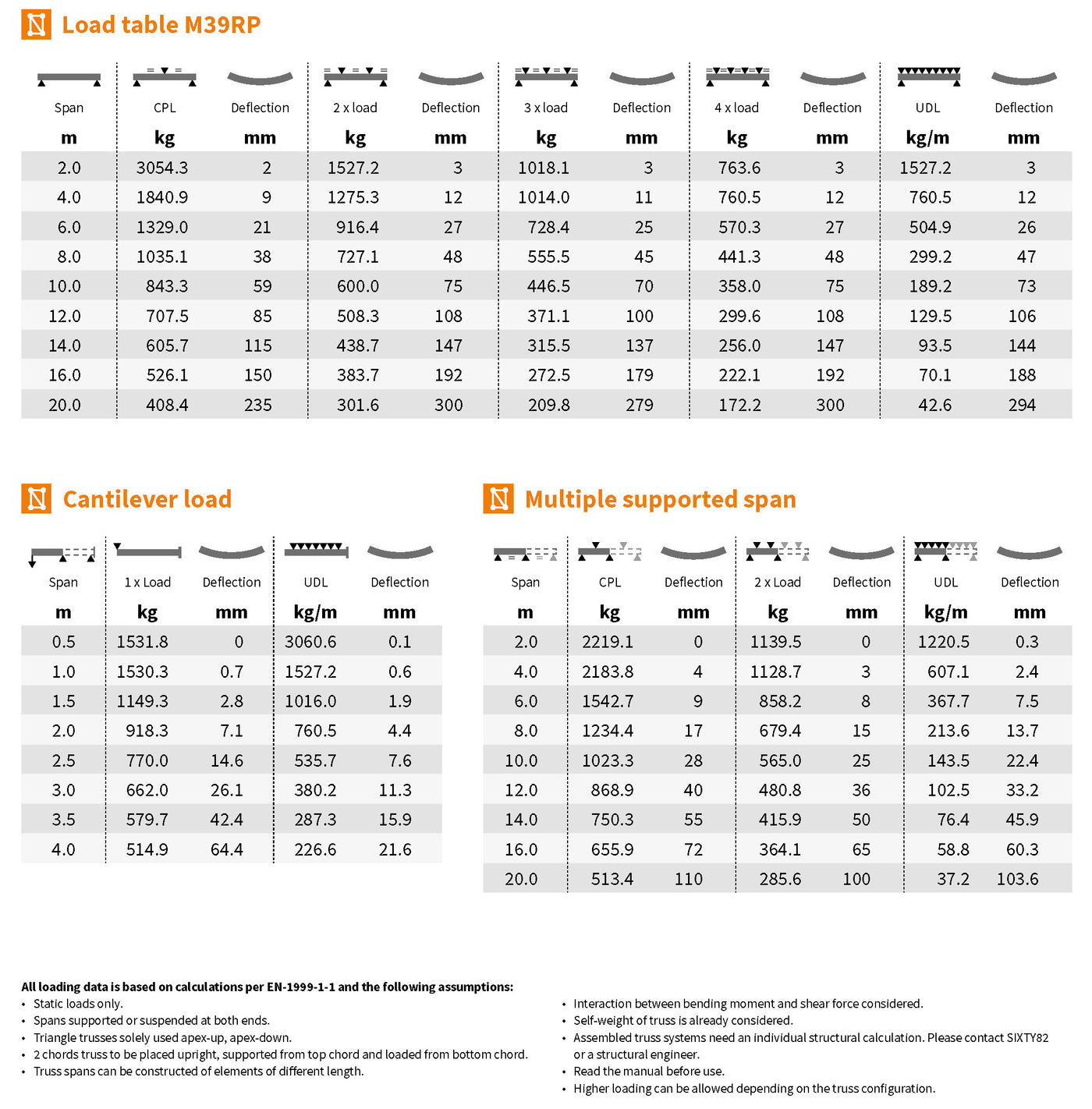 Load table M39RP

| Span | CPL | Deflection | 2 x load | Deflection | 3 x load | Deflection | 4 x load | Deflection | UDL | Deflection |
|---|---|---|---|---|---|---|---|---|---|---|
| m | kg | mm | kg | mm | kg | mm | kg | mm | kg/m | mm |
| 2.0 | 3054.3 | 2 | 1527.2 | 3 | 1018.1 | 3 | 763.6 | 3 | 1527.2 | 3 |
| 4.0 | 1840.9 | 9 | 1275.3 | 12 | 1014.0 | 11 | 760.5 | 12 | 760.5 | 12 |
| 6.0 | 1329.0 | 21 | 916.4 | 27 | 728.4 | 25 | 570.3 | 27 | 504.9 | 26 |
| 8.0 | 1035.1 | 38 | 727.1 | 48 | 555.5 | 45 | 441.3 | 48 | 299.2 | 47 |
| 10.0 | 843.3 | 59 | 600.0 | 75 | 446.5 | 70 | 358.0 | 75 | 189.2 | 73 |
| 12.0 | 707.5 | 85 | 508.3 | 108 | 371.1 | 100 | 299.6 | 108 | 129.5 | 106 |
| 14.0 | 605.7 | 115 | 438.7 | 147 | 315.5 | 137 | 256.0 | 147 | 93.5 | 144 |
| 16.0 | 526.1 | 150 | 383.7 | 192 | 272.5 | 179 | 222.1 | 192 | 70.1 | 188 |
| 20.0 | 408.4 | 235 | 301.6 | 300 | 209.8 | 279 | 172.2 | 300 | 42.6 | 294 |

Cantilever load

| Span | 1 x Load | Deflection | UDL | Deflection |
|---|---|---|---|---|
| m | kg | mm | kg/m | mm |
| 0.5 | 1531.8 | 0 | 3060.6 | 0.1 |
| 1.0 | 1530.3 | 0.7 | 1527.2 | 0.6 |
| 1.5 | 1149.3 | 2.8 | 1016.0 | 1.9 |
| 2.0 | 918.3 | 7.1 | 760.5 | 4.4 |
| 2.5 | 770.0 | 14.6 | 535.7 | 7.6 |
| 3.0 | 662.0 | 26.1 | 380.2 | 11.3 |
| 3.5 | 579.7 | 42.4 | 287.3 | 15.9 |
| 4.0 | 514.9 | 64.4 | 226.6 | 21.6 |

Multiple supported span

| Span | CPL | Deflection | 2 x Load | Deflection | UDL | Deflection |
|---|---|---|---|---|---|---|
| m | kg | mm | kg | mm | kg/m | mm |
| 2.0 | 2219.1 | 0 | 1139.5 | 0 | 1220.5 | 0.3 |
| 4.0 | 2183.8 | 4 | 1128.7 | 3 | 607.1 | 2.4 |
| 6.0 | 1542.7 | 9 | 858.2 | 8 | 367.7 | 7.5 |
| 8.0 | 1234.4 | 17 | 679.4 | 15 | 213.6 | 13.7 |
| 10.0 | 1023.3 | 28 | 565.0 | 25 | 143.5 | 22.4 |
| 12.0 | 868.9 | 40 | 480.8 | 36 | 102.5 | 33.2 |
| 14.0 | 750.3 | 55 | 415.9 | 50 | 76.4 | 45.9 |
| 16.0 | 655.9 | 72 | 364.1 | 65 | 58.8 | 60.3 |
| 20.0 | 513.4 | 110 | 285.6 | 100 | 37.2 | 103.6 |

All loading data is based on calculations per EN-1999-1-1 and the following assumptions:
• Static loads only.
• Spans supported or suspended at both ends.
• Triangle trusses solely used apex-up, apex-down.
• 2 chords truss to be placed upright, supported from top chord and loaded from bottom chord.
• Truss spans can be constructed of elements of different length.

• Interaction between bending moment and shear force considered.
• Self-weight of truss is already considered.
• Assembled truss systems need an individual structural calculation. Please contact SIXTY82 or a structural engineer.
• Read the manual before use.
• Higher loading can be allowed depending on the truss configuration.